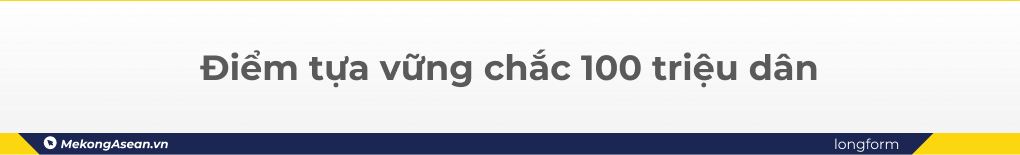 Điểm tựa vững chắc 100 triệu dân

MekongAsean.vn

longform